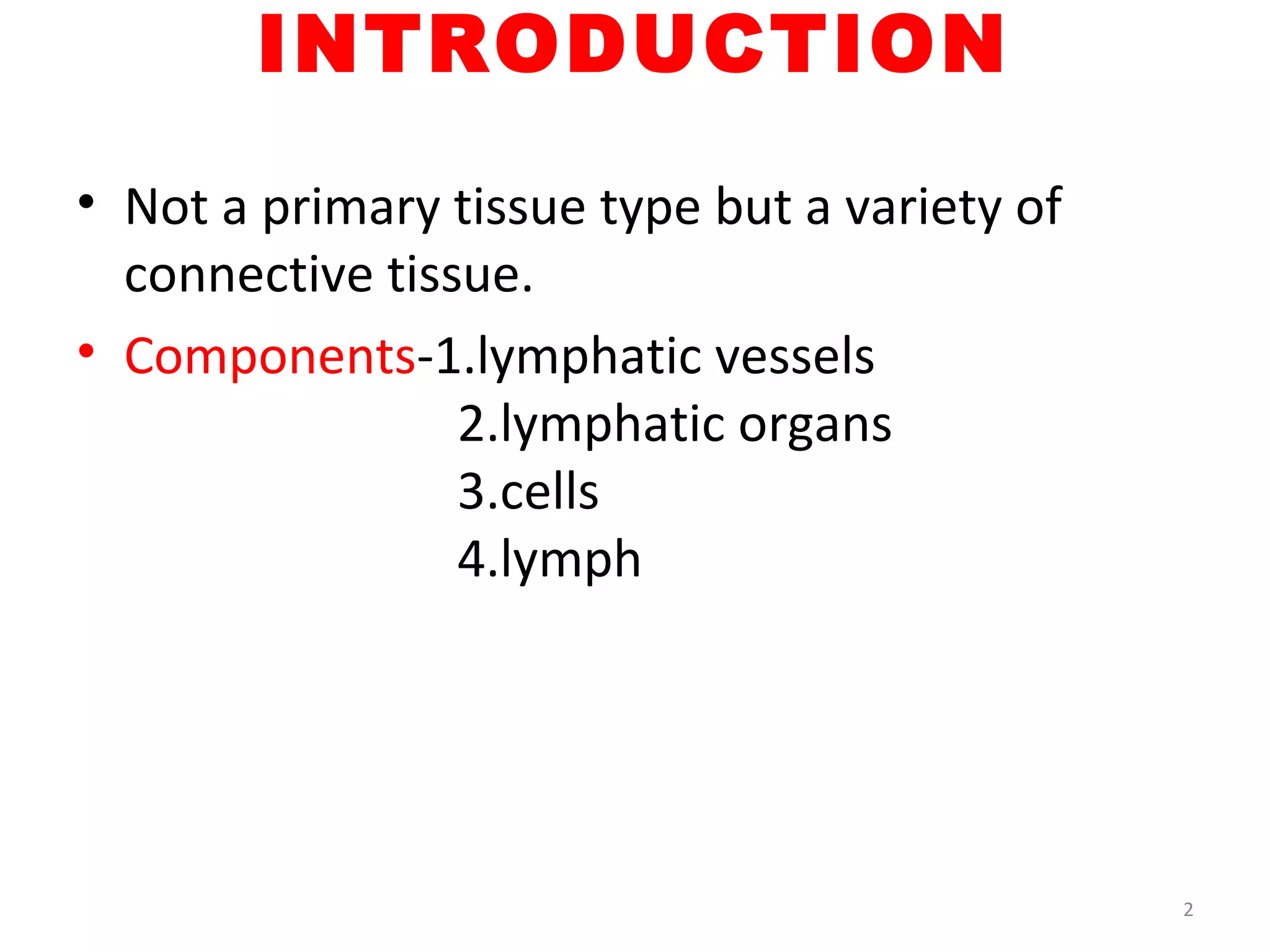 INTRODUCTION

• Not a primary tissue type but a variety of connective tissue.

• Components-1.lymphatic vessels
2.lymphatic organs
3.cells
4.lymph

2